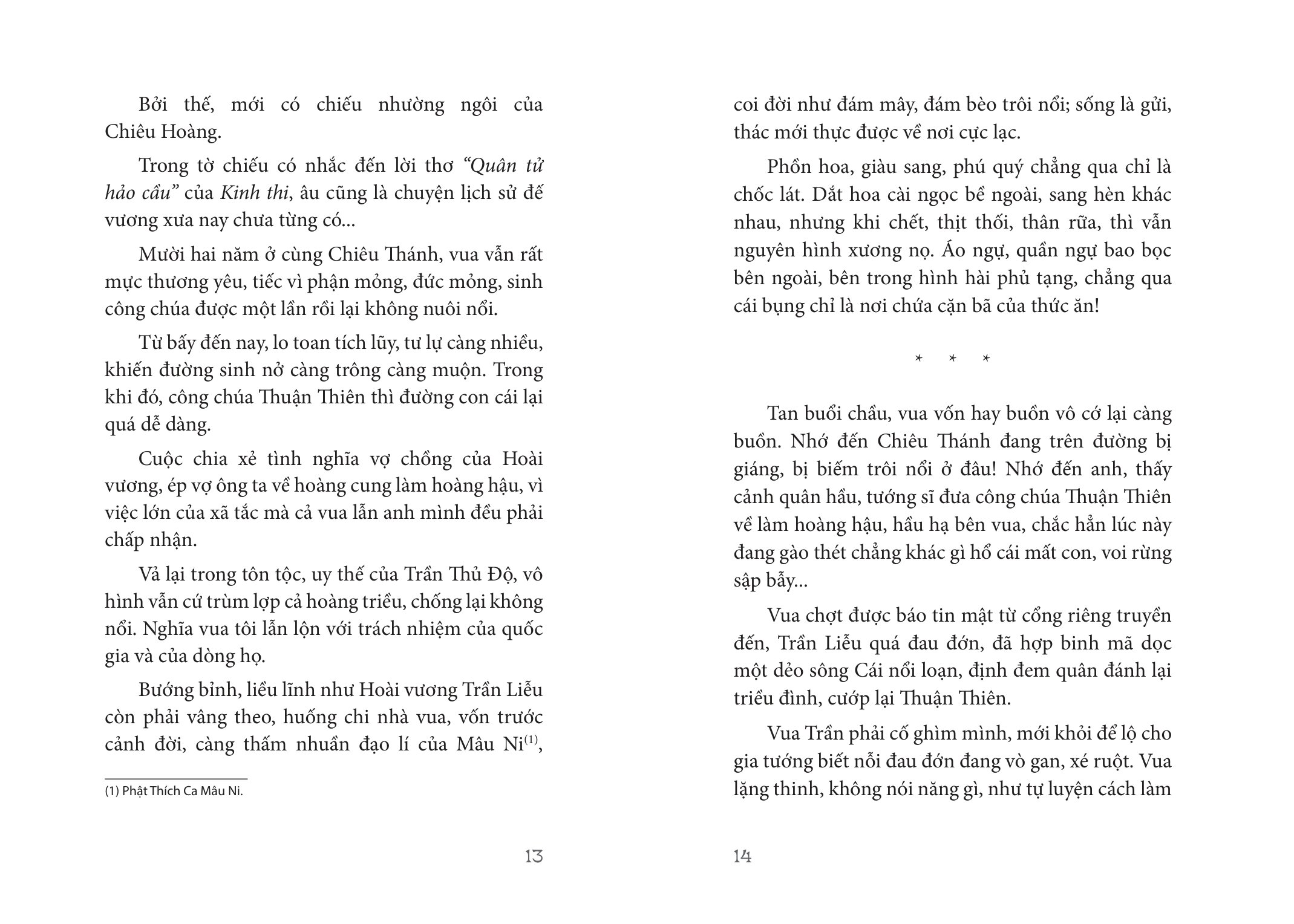 Bởi thế, mới có chiếu nhường ngôi của Chiêu Hoàng.

Trong tờ chiếu có nhắc đến lời thơ "Quân tử hảo cầu" của Kinh thi, âu cũng là chuyện lịch sử đế vương xưa nay chưa từng có...

Mười hai năm ở cùng Chiêu Thánh, vua vẫn rất mực thương yêu, tiếc vì phận mỏng, đức mỏng, sinh công chúa được một lần rồi lại không nuôi nổi.

Từ bấy đến nay, lo toan tích lũy, tư lự càng nhiều, khiến đường sinh nở càng trông càng muộn. Trong khi đó, công chúa Thuận Thiên thì đường con cái lại quá dễ dàng.

Cuộc chia xẻ tình nghĩa vợ chồng của Hoài vương, ép vợ ông ta về hoàng cung làm hoàng hậu, vì việc lớn của xã tắc mà cả vua lẫn anh mình đều phải chấp nhận.

Vả lại trong tôn tộc, uy thế của Trần Thủ Độ, vô hình vẫn cứ trùm lợp cả hoàng triều, chống lại không nổi. Nghĩa vua tôi lẫn lộn với trách nhiệm của quốc gia và của dòng họ.

Bướng bỉnh, liều lĩnh như Hoài vương Trần Liễu còn phải vâng theo, huống chi nhà vua, vốn trước cảnh đời, càng thấm nhuần đạo lí của Mâu Ni$^{(1)}$,

(1) Phật Thích Ca Mâu Ni.

13

coi đời như đám mây, đám bèo trôi nổi; sống là gửi, thác mới thực được về nơi cực lạc.

Phồn hoa, giàu sang, phú quý chẳng qua chỉ là chốc lát. Dắt hoa cài ngọc bề ngoài, sang hèn khác nhau, nhưng khi chết, thịt thối, thân rữa, thì vẫn nguyên hình xương nọ. Áo ngự, quần ngự bao bọc bên ngoài, bên trong hình hài phủ tạng, chẳng qua cái bụng chỉ là nơi chứa cặn bã của thức ăn!

* * *

Tan buổi chầu, vua vốn hay buồn vô cớ lại càng buồn. Nhớ đến Chiêu Thánh đang trên đường bị giáng, bị biếm trôi nổi ở đâu! Nhớ đến anh, thấy cảnh quân hầu, tướng sĩ đưa công chúa Thuận Thiên về làm hoàng hậu, hầu hạ bên vua, chắc hẳn lúc này đang gào thét chẳng khác gì hổ cái mất con, voi rừng sập bẫy...

Vua chợt được báo tin mật từ cổng riêng truyền đến, Trần Liễu quá đau đớn, đã hợp binh mã dọc một dẻo sông Cái nổi loạn, định đem quân đánh lại triều đình, cướp lại Thuận Thiên.

Vua Trần phải cố ghìm mình, mới khỏi để lộ cho gia tướng biết nỗi đau đớn đang vò gan, xé ruột. Vua lặng thinh, không nói năng gì, như tự luyện cách làm

14